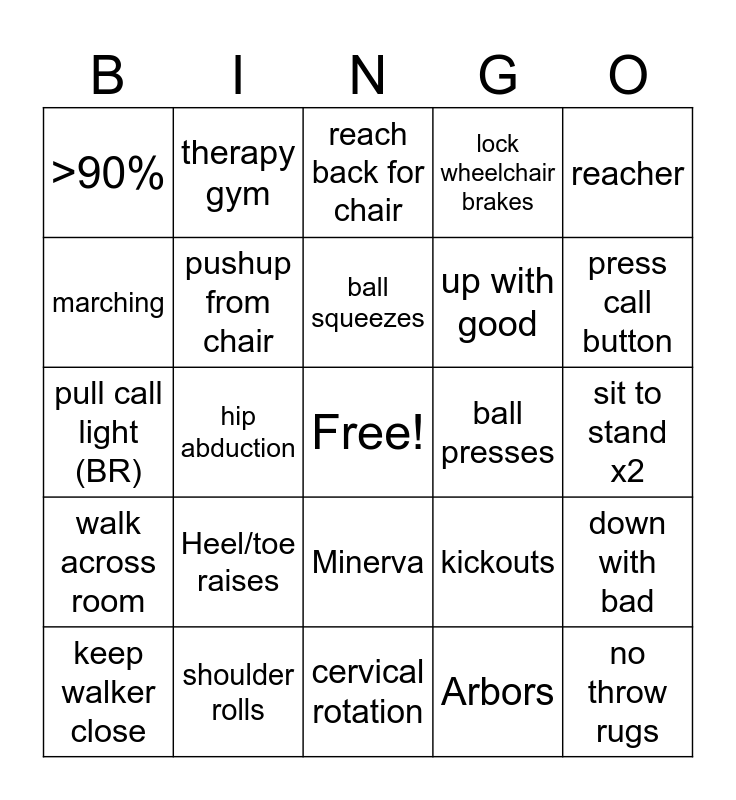 | B | I | N | G | O |
|---|---|---|---|---|
| >90% | therapy gym | reach back for chair | lock wheelchair brakes | reacher |
| marching | pushup from chair | ball squeezes | up with good | press call button |
| pull call light (BR) | hip abduction | Free! | ball presses | sit to stand x2 |
| walk across room | Heel/toe raises | Minerva | kickouts | down with bad |
| keep walker close | shoulder rolls | cervical rotation | Arbors | no throw rugs |